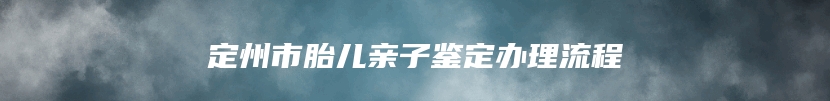 定州市胎儿亲子鉴定办理流程